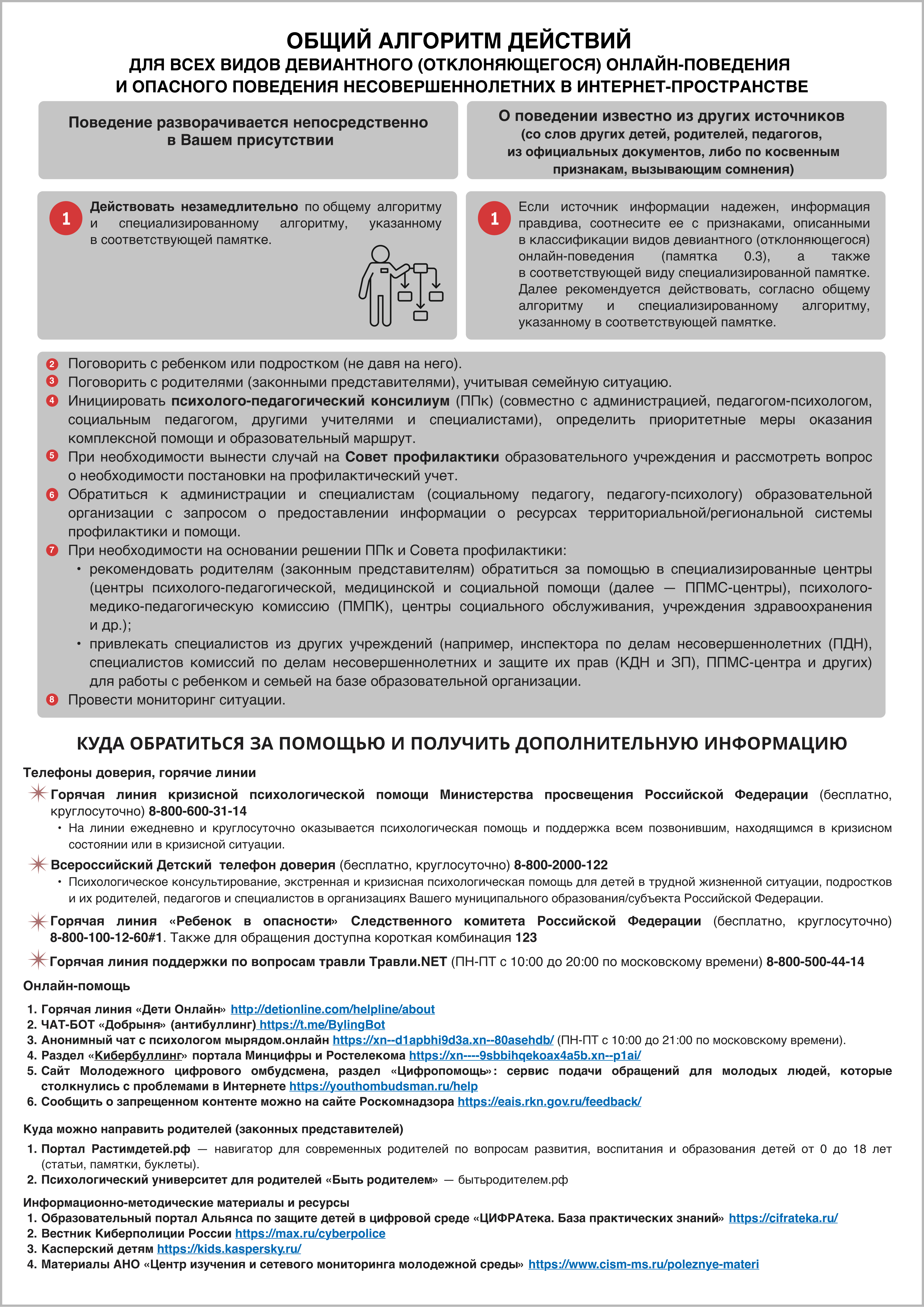 ОБЩИЙ АЛГОРИТМ ДЕЙСТВИЙ
ДЛЯ ВСЕХ ВИДОВ ДЕВИАНТНОГО (ОТКЛОНЯЮЩЕГОСЯ) ОНЛАЙН-ПОВЕДЕНИЯ И ОПАСНОГО ПОВЕДЕНИЯ НЕСОВЕРШЕННОЛЕТНИХ В ИНТЕРНЕТ-ПРОСТРАНСТВЕ

Поведение разворачивается непосредственно в Вашем присутствии

1 Действовать незамедлительно по общему алгоритму и специализированному алгоритму, указанному в соответствующей памятке.

О поведении известно из других источников (со слов других детей, родителей, педагогов, из официальных документов, либо по косвенным признакам, вызывающим сомнения)

1 Если источник информации надежен, информация правдива, соотнесите ее с признаками, описанными в классификации видов девиантного (отклоняющегося) онлайн-поведения (памятка 0.3), а также в соответствующей виду специализированной памятке. Далее рекомендуется действовать, согласно общему алгоритму и специализированному алгоритму, указанному в соответствующей памятке.

2 Поговорить с ребенком или подростком (не давя на него).
3 Поговорить с родителями (законными представителями), учитывая семейную ситуацию.
4 Инициировать психолого-педагогический консилиум (ППк) (совместно с администрацией, педагогом-психологом, социальным педагогом, другими учителями и специалистами), определить приоритетные меры оказания комплексной помощи и образовательный маршрут.
5 При необходимости вынести случай на Совет профилактики образовательного учреждения и рассмотреть вопрос о необходимости постановки на профилактический учет.
6 Обратиться к администрации и специалистам (социальному педагогу, педагогу-психологу) образовательной организации с запросом о предоставлении информации о ресурсах территориальной/региональной системы профилактики и помощи.
7 При необходимости на основании решении ППк и Совета профилактики:
• рекомендовать родителям (законным представителям) обратиться за помощью в специализированные центры (центры психолого-педагогической, медицинской и социальной помощи (далее — ППМС-центры), психолого-медико-педагогическую комиссию (ПМПК), центры социального обслуживания, учреждения здравоохранения и др.);
• привлекать специалистов из других учреждений (например, инспектора по делам несовершеннолетних (ПДН), специалистов комиссий по делам несовершеннолетних и защите их прав (КДН и ЗП), ППМС-центра и других) для работы с ребенком и семьей на базе образовательной организации.
8 Провести мониторинг ситуации.

КУДА ОБРАТИТЬСЯ ЗА ПОМОЩЬЮ И ПОЛУЧИТЬ ДОПОЛНИТЕЛЬНУЮ ИНФОРМАЦИЮ

Телефоны доверия, горячие линии

Горячая линия кризисной психологической помощи Министерства просвещения Российской Федерации (бесплатно, круглосуточно) 8-800-600-31-14
• На линии ежедневно и круглосуточно оказывается психологическая помощь и поддержка всем позвонившим, находящимся в кризисном состоянии или в кризисной ситуации.

Всероссийский Детский телефон доверия (бесплатно, круглосуточно) 8-800-2000-122
• Психологическое консультирование, экстренная и кризисная психологическая помощь для детей в трудной жизненной ситуации, подростков и их родителей, педагогов и специалистов в организациях Вашего муниципального образования/субъекта Российской Федерации.

Горячая линия «Ребенок в опасности» Следственного комитета Российской Федерации (бесплатно, круглосуточно) 8-800-100-12-60#1. Также для обращения доступна короткая комбинация 123

Горячая линия поддержки по вопросам травли Травли.NET (ПН-ПТ с 10:00 до 20:00 по московскому времени) 8-800-500-44-14

Онлайн-помощь
1. Горячая линия «Дети Онлайн» http://detionline.com/helpline/about
2. ЧАТ-БОТ «Добрыня» (антибуллинг) https://t.me/BylingBot
3. Анонимный чат с психологом мырядом.онлайн https://xn--d1apbhi9d3a.xn--80asehdb/ (ПН-ПТ с 10:00 до 21:00 по московскому времени).
4. Раздел «Кибербуллинг» портала Минцифры и Ростелекома https://xn----9sbbihqekoax4a5b.xn--p1ai/
5. Сайт Молодежного цифрового омбудсмена, раздел «Цифропомощь»: сервис подачи обращений для молодых людей, которые столкнулись с проблемами в Интернете https://youthombudsman.ru/help
6. Сообщить о запрещенном контенте можно на сайте Роскомнадзора https://eais.rkn.gov.ru/feedback/

Куда можно направить родителей (законных представителей)
1. Портал Растимдетей.рф — навигатор для современных родителей по вопросам развития, воспитания и образования детей от 0 до 18 лет (статьи, памятки, буклеты).
2. Психологический университет для родителей «Быть родителем» — бытьродителем.рф

Информационно-методические материалы и ресурсы
1. Образовательный портал Альянса по защите детей в цифровой среде «ЦИФРАтека. База практических знаний» https://cifrateka.ru/
2. Вестник Киберполиции России https://max.ru/cyberpolice
3. Касперский детям https://kids.kaspersky.ru/
4. Материалы АНО «Центр изучения и сетевого мониторинга молодежной среды» https://www.cism-ms.ru/poleznye-materi